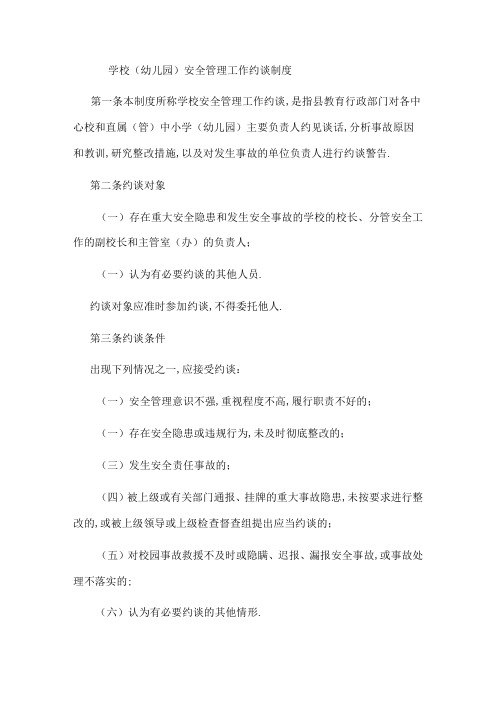 学校（幼儿园）安全管理工作约谈制度

第一条本制度所称学校安全管理工作约谈，是指县教育行政部门对各中心校和直属（管）中小学（幼儿园）主要负责人约见谈话，分析事故原因和教训，研究整改措施，以及对发生事故的单位负责人进行约谈警告.

第二条约谈对象

（一）存在重大安全隐患和发生安全事故的学校的校长、分管安全工作的副校长和主管室（办）的负责人；

（一）认为有必要约谈的其他人员.

约谈对象应准时参加约谈，不得委托他人.

第三条约谈条件

出现下列情况之一，应接受约谈：

（一）安全管理意识不强，重视程度不高，履行职责不好的；

（一）存在安全隐患或违规行为，未及时彻底整改的；

（三）发生安全责任事故的；

（四）被上级或有关部门通报、挂牌的重大事故隐患，未按要求进行整改的，或被上级领导或上级检查督查组提出应当约谈的；

（五）对校园事故救援不及时或隐瞒、迟报、漏报安全事故，或事故处理不落实的；

（六）认为有必要约谈的其他情形.